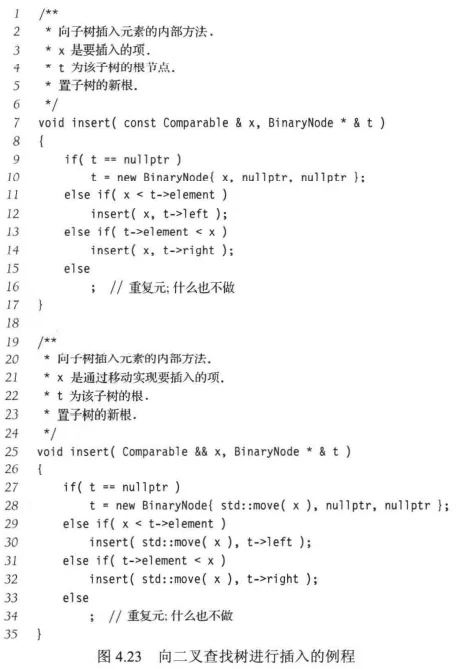 1 /**
2 * 向子树插入元素的内部方法.
3 * x 是要插入的项.
4 * t 为该子树的根节点.
5 * 置子树的新根.
6 */
7 void insert( const Comparable & x, BinaryNode * & t )
8 {
9 if( t == nullptr )
10 t = new BinaryNode{ x, nullptr, nullptr };
11 else if( x < t->element )
12 insert( x, t->left );
13 else if( t->element < x )
14 insert( x, t->right );
15 else
16 ; // 重复元; 什么也不做
17 }
18
19 /**
20 * 向子树插入元素的内部方法.
21 * x 是通过移动实现要插入的项.
22 * t 为该子树的根.
23 * 置子树的新根.
24 */
25 void insert( Comparable && x, BinaryNode * & t )
26 {
27 if( t == nullptr )
28 t = new BinaryNode{ std::move( x ), nullptr, nullptr };
29 else if( x < t->element )
30 insert( std::move( x ), t->left );
31 else if( t->element < x )
32 insert( std::move( x ), t->right );
33 else
34 ; // 重复元; 什么也不做
35 }

图 4.23 向二叉查找树进行插入的例程